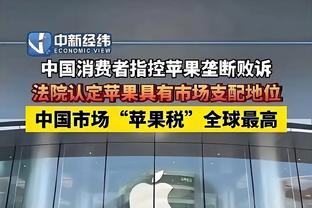 中新经纬
ECONOMIC VIEW

中国消费者指控苹果垄断败诉

法院认定苹果具有市场支配地位

中国市场“苹果税”全球最高